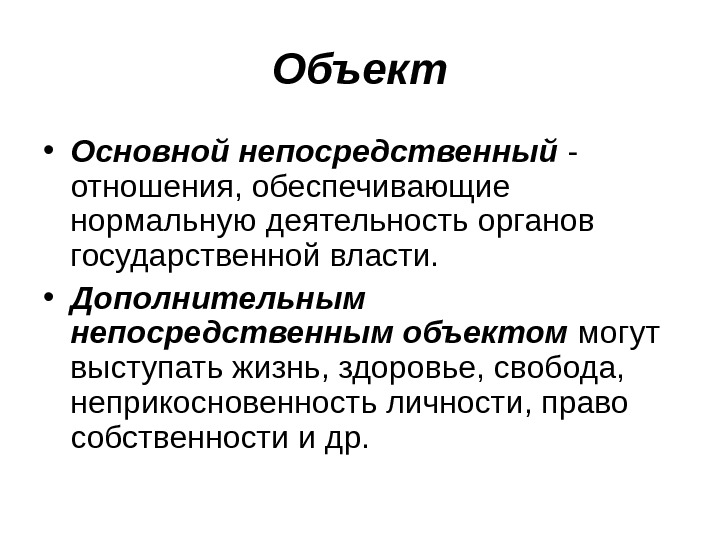 Объект

• Основной непосредственный - отношения, обеспечивающие нормальную деятельность органов государственной власти.

• Дополнительным непосредственным объектом могут выступать жизнь, здоровье, свобода, неприкосновенность личности, право собственности и др.